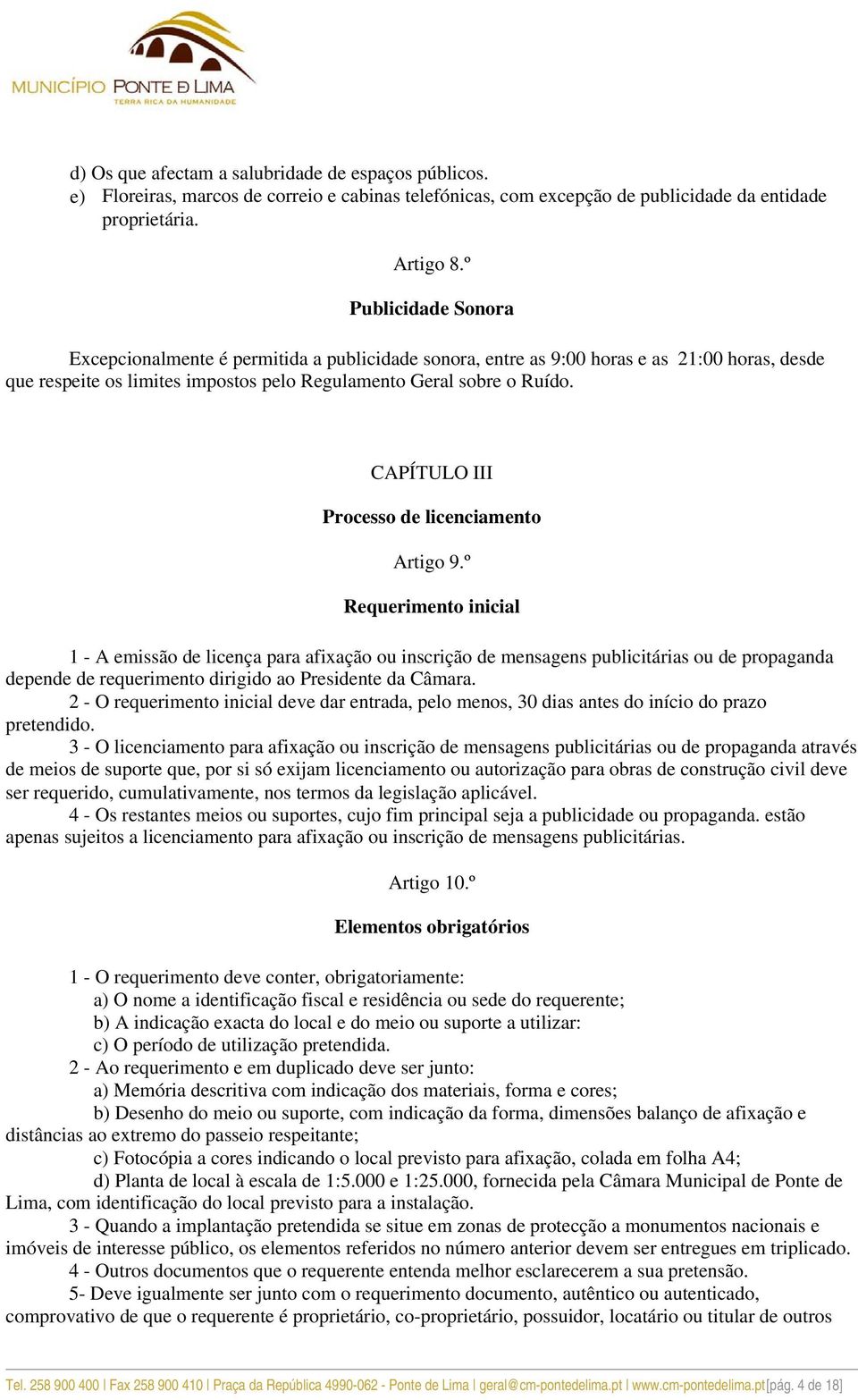 MUNICÍPIO PONTE DE LIMA
TERRA RICA DA HUMANIDADE

d) Os que afectam a salubridade de espaços públicos.
e) Floreiras, marcos de correio e cabinas telefónicas, com excepção de publicidade da entidade proprietária.

Artigo 8.º

Publicidade Sonora

Excepcionalmente é permitida a publicidade sonora, entre as 9:00 horas e as 21:00 horas, desde que respeite os limites impostos pelo Regulamento Geral sobre o Ruído.

CAPÍTULO III

Processo de licenciamento

Artigo 9.º

Requerimento inicial

1 - A emissão de licença para afixação ou inscrição de mensagens publicitárias ou de propaganda depende de requerimento dirigido ao Presidente da Câmara.
2 - O requerimento inicial deve dar entrada, pelo menos, 30 dias antes do início do prazo pretendido.
3 - O licenciamento para afixação ou inscrição de mensagens publicitárias ou de propaganda através de meios de suporte que, por si só exijam licenciamento ou autorização para obras de construção civil deve ser requerido, cumulativamente, nos termos da legislação aplicável.
4 - Os restantes meios ou suportes, cujo fim principal seja a publicidade ou propaganda. estão apenas sujeitos a licenciamento para afixação ou inscrição de mensagens publicitárias.

Artigo 10.º

Elementos obrigatórios

1 - O requerimento deve conter, obrigatoriamente:
a) O nome a identificação fiscal e residência ou sede do requerente;
b) A indicação exacta do local e do meio ou suporte a utilizar:
c) O período de utilização pretendida.
2 - Ao requerimento e em duplicado deve ser junto:
a) Memória descritiva com indicação dos materiais, forma e cores;
b) Desenho do meio ou suporte, com indicação da forma, dimensões balanço de afixação e distâncias ao extremo do passeio respeitante;
c) Fotocópia a cores indicando o local previsto para afixação, colada em folha A4;
d) Planta de local à escala de 1:5.000 e 1:25.000, fornecida pela Câmara Municipal de Ponte de Lima, com identificação do local previsto para a instalação.
3 - Quando a implantação pretendida se situe em zonas de protecção a monumentos nacionais e imóveis de interesse público, os elementos referidos no número anterior devem ser entregues em triplicado.
4 - Outros documentos que o requerente entenda melhor esclarecerem a sua pretensão.
5- Deve igualmente ser junto com o requerimento documento, autêntico ou autenticado, comprovativo de que o requerente é proprietário, co-proprietário, possuidor, locatário ou titular de outros

Tel. 258 900 400 | Fax 258 900 410 | Praça da República 4990-062 - Ponte de Lima | geral@cm-pontedelima.pt | www.cm-pontedelima.pt[pág. 4 de 18]